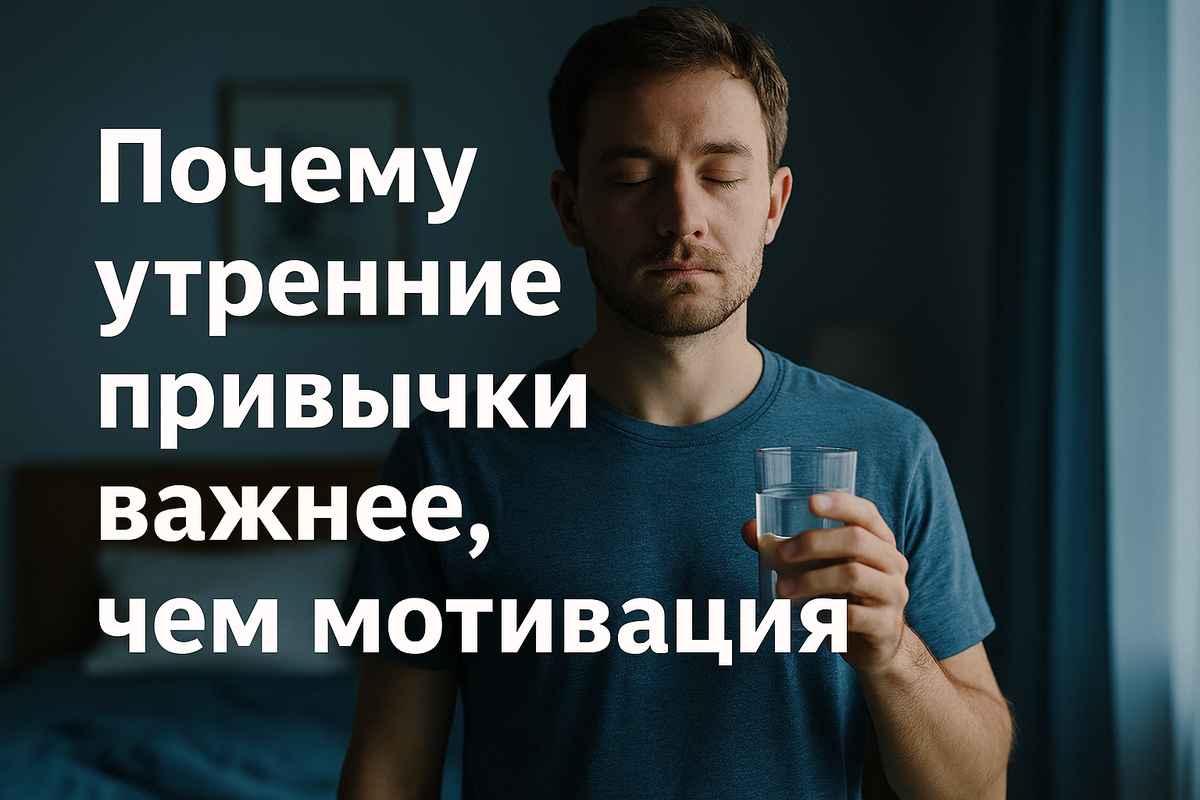 Почему утренние привычки важнее, чем мотивация